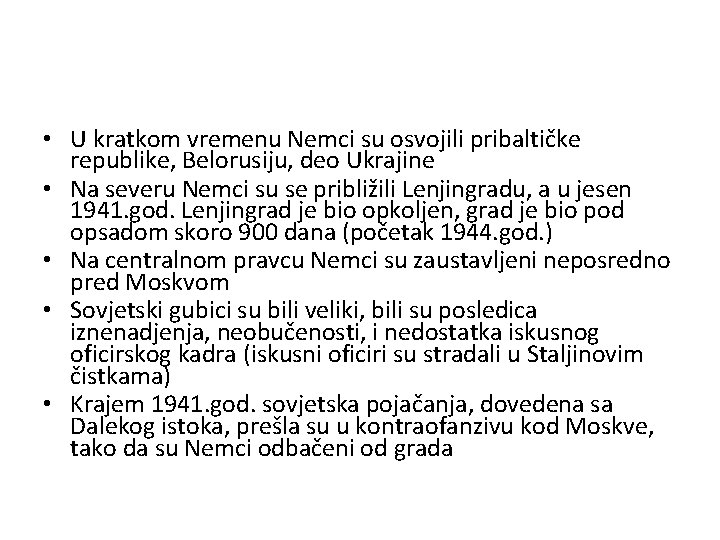 • U kratkom vremenu Nemci su osvojili pribaltičke republike, Belorusiju, deo Ukrajine
• Na severu Nemci su se približili Lenjingradu, a u jesen 1941.god. Lenjingrad je bio opkoljen, grad je bio pod opsadom skoro 900 dana (početak 1944.god.)
• Na centralnom pravcu Nemci su zaustavljeni neposredno pred Moskvom
• Sovjetski gubici su bili veliki, bili su posledica iznenadjenja, neobučenosti, i nedostatka iskusnog oficirskog kadra (iskusni oficiri su stradali u Staljinovim čistkama)
• Krajem 1941.god. sovjetska pojačanja, dovedena sa Dalekog istoka, prešla su u kontraofanzivu kod Moskve, tako da su Nemci odbačeni od grada